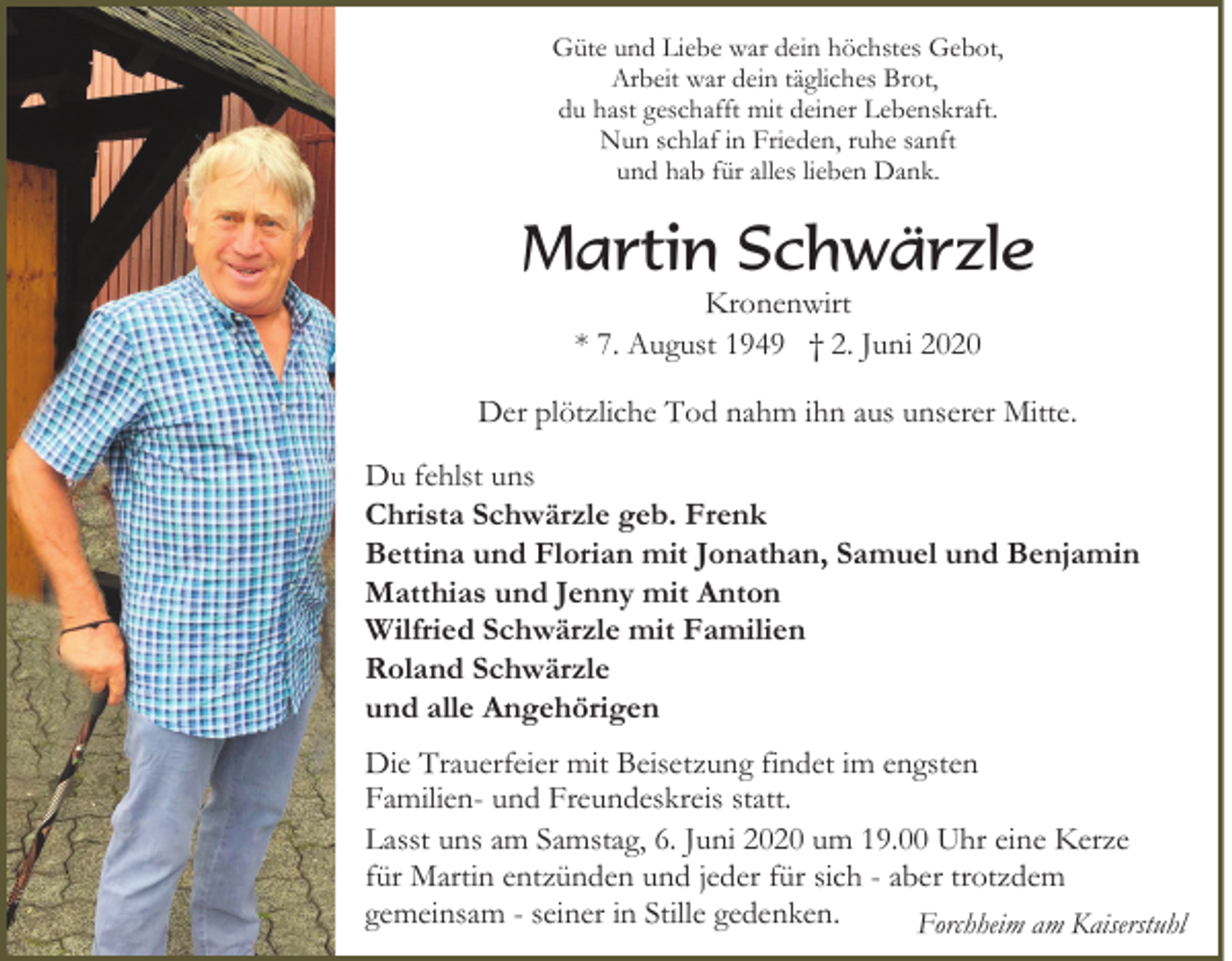 Güte und Liebe war dein höchstes Gebot,
Arbeit war dein tägliches Brot,
du hast geschafft mit deiner Lebenskraft.
Nun schlaf in Frieden, ruhe sanft
und hab für alles lieben Dank.

Martin Schwärzle

Kronenwirt

* 7. August 1949 † 2. Juni 2020

Der plötzliche Tod nahm ihn aus unserer Mitte.

Du fehlst uns
Christa Schwärzle geb. Frenk
Bettina und Florian mit Jonathan, Samuel und Benjamin
Matthias und Jenny mit Anton
Wilfried Schwärzle mit Familien
Roland Schwärzle
und alle Angehörigen

Die Trauerfeier mit Beisetzung findet im engsten Familien- und Freundeskreis statt.
Lasst uns am Samstag, 6. Juni 2020 um 19.00 Uhr eine Kerze für Martin entzünden und jeder für sich - aber trotzdem gemeinsam - seiner in Stille gedenken.

Forchheim am Kaiserstuhl